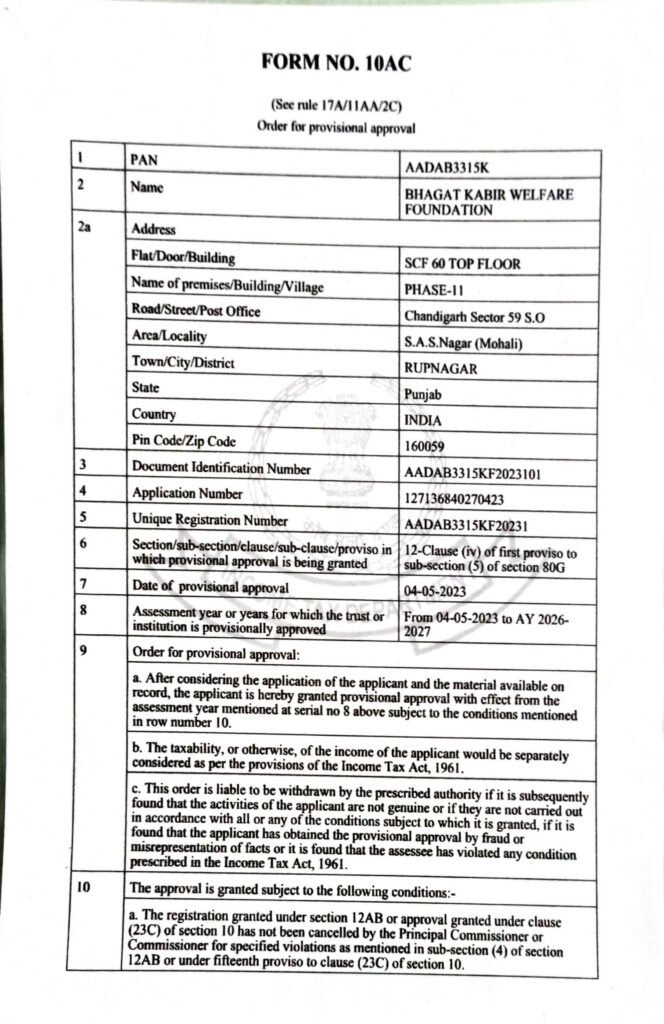 FORM NO. 10AC

(See rule 17A/11AA/2C)
Order for provisional approval

| 1 | PAN | AADAB3315K |
|---|---|---|
| 2 | Name | BHAGAT KABIR WELFARE FOUNDATION |
| 2a | Address | |
| | Flat/Door/Building | SCF 60 TOP FLOOR |
| | Name of premises/Building/Village | PHASE-11 |
| | Road/Street/Post Office | Chandigarh Sector 59 S.O |
| | Area/Locality | S.A.S.Nagar (Mohali) |
| | Town/City/District | RUPNAGAR |
| | State | Punjab |
| | Country | INDIA |
| | Pin Code/Zip Code | 160059 |
| 3 | Document Identification Number | AADAB3315KF2023101 |
| 4 | Application Number | 127136840270423 |
| 5 | Unique Registration Number | AADAB3315KF20231 |
| 6 | Section/sub-section/clause/sub-clause/proviso in which provisional approval is being granted | 12-Clause (iv) of first proviso to sub-section (5) of section 80G |
| 7 | Date of provisional approval | 04-05-2023 |
| 8 | Assessment year or years for which the trust or institution is provisionally approved | From 04-05-2023 to AY 2026-2027 |
| 9 | Order for provisional approval: | |
| | a. After considering the application of the applicant and the material available on record, the applicant is hereby granted provisional approval with effect from the assessment year mentioned at serial no 8 above subject to the conditions mentioned in row number 10. | |
| | b. The taxability, or otherwise, of the income of the applicant would be separately considered as per the provisions of the Income Tax Act, 1961. | |
| | c. This order is liable to be withdrawn by the prescribed authority if it is subsequently found that the activities of the applicant are not genuine or if they are not carried out in accordance with all or any of the conditions subject to which it is granted, if it is found that the applicant has obtained the provisional approval by fraud or misrepresentation of facts or it is found that the assessee has violated any condition prescribed in the Income Tax Act, 1961. | |
| 10 | The approval is granted subject to the following conditions:- | |
| | a. The registration granted under section 12AB or approval granted under clause (23C) of section 10 has not been cancelled by the Principal Commissioner or Commissioner for specified violations as mentioned in sub-section (4) of section 12AB or under fifteenth proviso to clause (23C) of section 10. | |